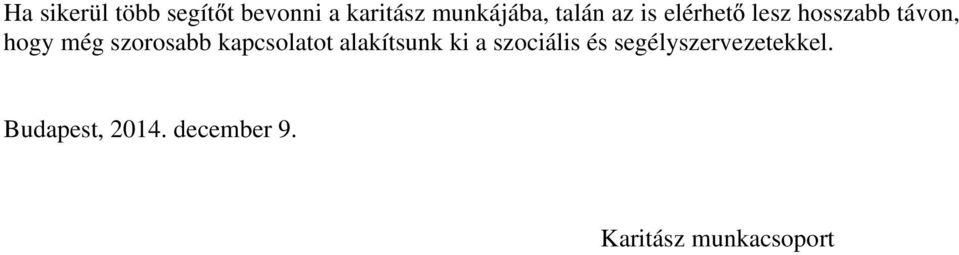 Ha sikerül több segítőt bevonni a karitász munkájába, talán az is elérhető lesz hosszabb távon, hogy még szorosabb kapcsolatot alakítsunk ki a szociális és segélyszervezetekkel.

Budapest, 2014. december 9.

Karitász munkacsoport